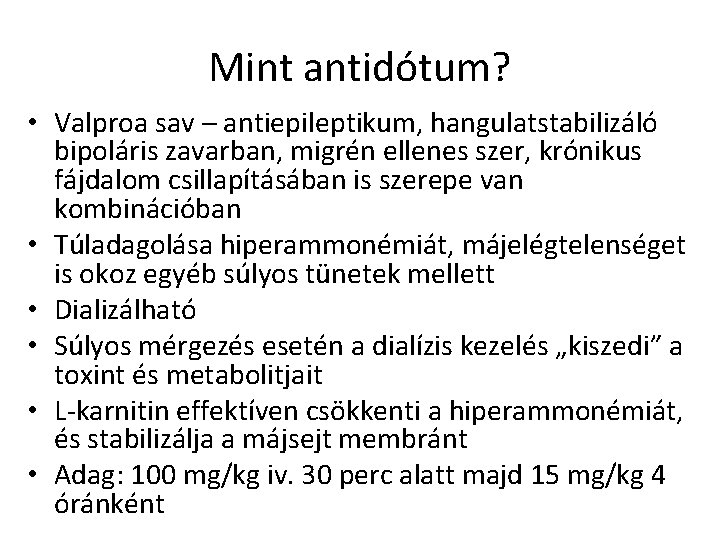 Mint antidótum?

• Valproa sav – antiepileptikum, hangulatstabilizáló bipoláris zavarban, migrén ellenes szer, krónikus fájdalom csillapításában is szerepe van kombinációban
• Túladagolása hiperammonémiát, májelégtelenséget is okoz egyéb súlyos tünetek mellett
• Dializálható
• Súlyos mérgezés esetén a dialízis kezelés „kiszedi” a toxint és metabolitjait
• L-karnitin effektíven csökkenti a hiperammonémiát, és stabilizálja a májsejt membránt
• Adag: 100 mg/kg iv. 30 perc alatt majd 15 mg/kg 4 óránként